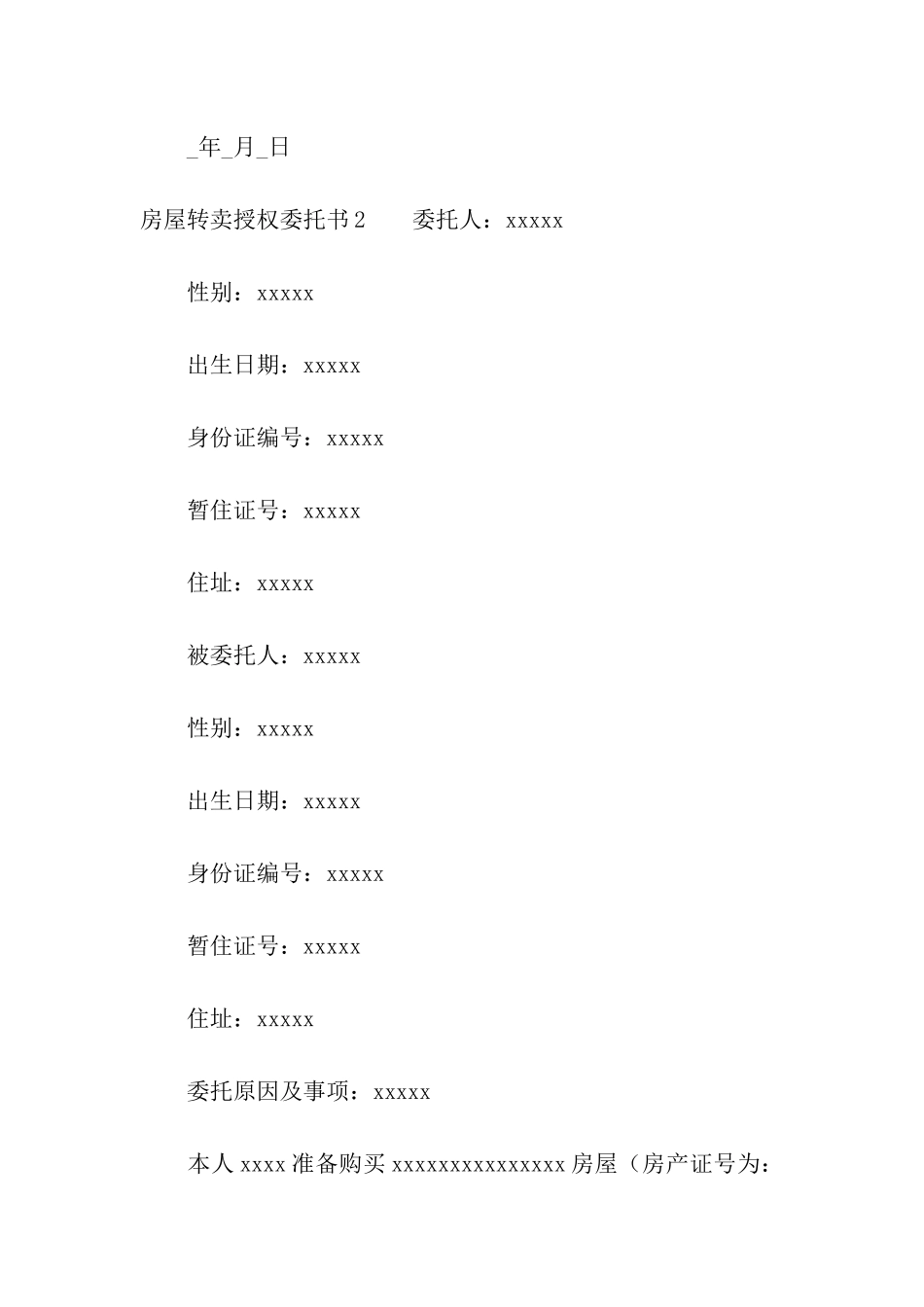 _年_月_日

房屋转卖授权委托书2　　委托人：xxxxx

性别：xxxxx

出生日期：xxxxx

身份证编号：xxxxx

暂住证号：xxxxx

住址：xxxxx

被委托人：xxxxx

性别：xxxxx

出生日期：xxxxx

身份证编号：xxxxx

暂住证号：xxxxx

住址：xxxxx

委托原因及事项：xxxxx

本人xxxx准备购买xxxxxxxxxxxxxxx房屋（房产证号为：